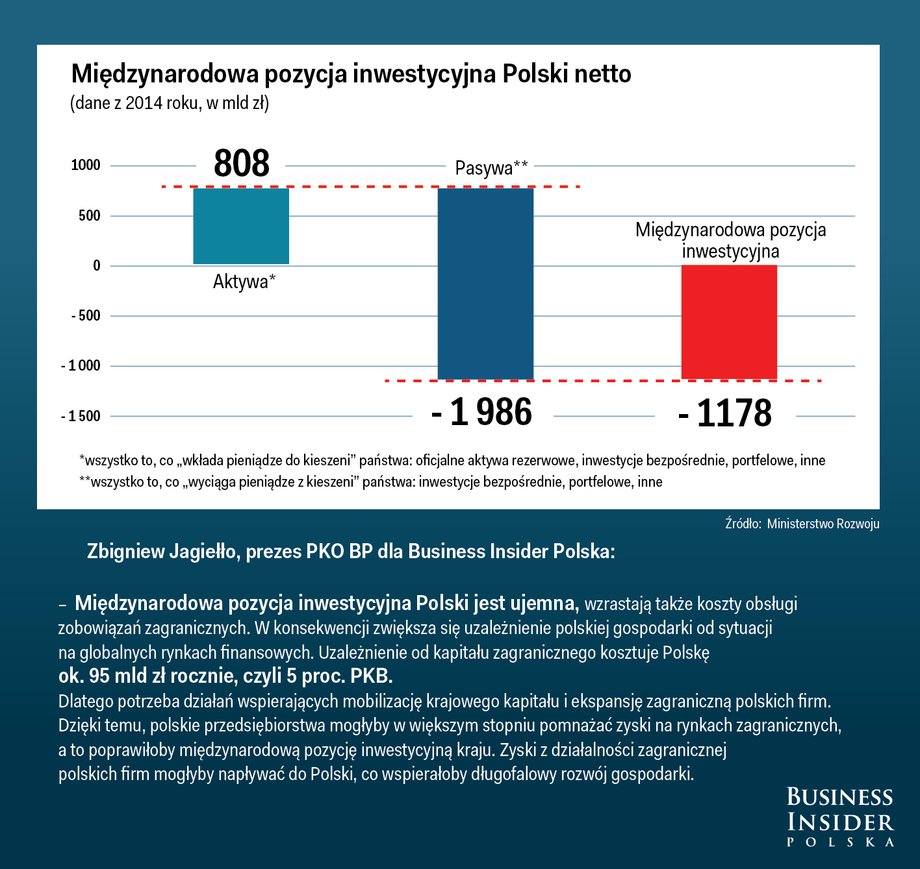 Międzynarodowa pozycja inwestycyjna Polski netto
(dane z 2014 roku, w mld zł)

1000
500
0
- 500
- 1 000
- 1 500

808
Aktywa*
Pasywa**
- 1 986
Międzynarodowa pozycja inwestycyjna
- 1178

*wszystko to, co „wkłada pieniądze do kieszeni" państwa: oficjalne aktywa rezerwowe, inwestycje bezpośrednie, portfelowe, inne
**wszystko to, co „wyciąga pieniądze z kieszeni" państwa: inwestycje bezpośrednie, portfelowe, inne

Źródło: Ministerstwo Rozwoju

Zbigniew Jagiełło, prezes PKO BP dla Business Insider Polska:

– Międzynarodowa pozycja inwestycyjna Polski jest ujemna, wzrastają także koszty obsługi zobowiązań zagranicznych. W konsekwencji zwiększa się uzależnienie polskiej gospodarki od sytuacji na globalnych rynkach finansowych. Uzależnienie od kapitału zagranicznego kosztuje Polskę ok. 95 mld zł rocznie, czyli 5 proc. PKB.
Dlatego potrzeba działań wspierających mobilizację krajowego kapitału i ekspansję zagraniczną polskich firm. Dzięki temu, polskie przedsiębiorstwa mogłyby w większym stopniu pomnażać zyski na rynkach zagranicznych, a to poprawiłoby międzynarodową pozycję inwestycyjną kraju. Zyski z działalności zagranicznej polskich firm mogłyby napływać do Polski, co wspierałoby długofalowy rozwój gospodarki.

BUSINESS INSIDER POLSKA